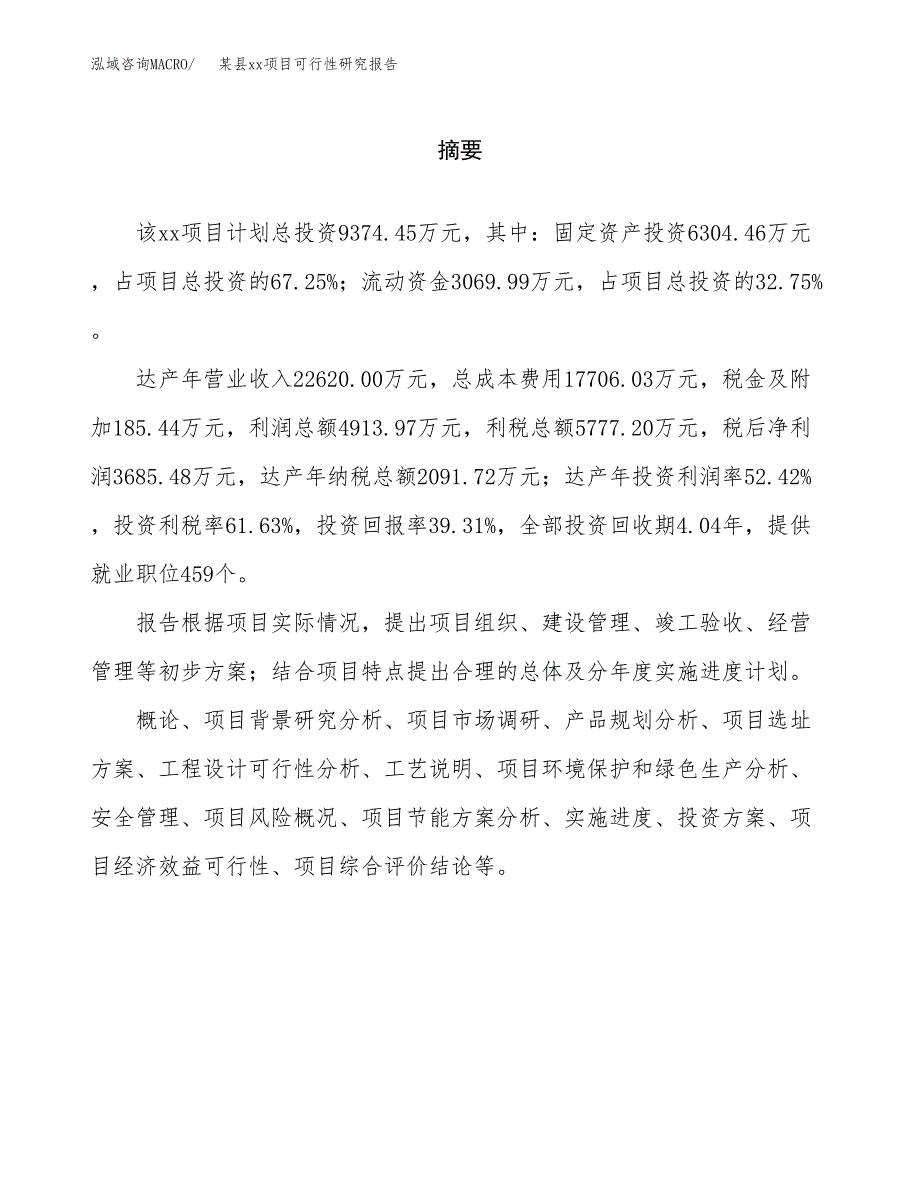 泓域咨询MACRO/　某县xx项目可行性研究报告

摘要

该xx项目计划总投资9374.45万元，其中：固定资产投资6304.46万元，占项目总投资的67.25%；流动资金3069.99万元，占项目总投资的32.75%。

达产年营业收入22620.00万元，总成本费用17706.03万元，税金及附加185.44万元，利润总额4913.97万元，利税总额5777.20万元，税后净利润3685.48万元，达产年纳税总额2091.72万元；达产年投资利润率52.42%，投资利税率61.63%，投资回报率39.31%，全部投资回收期4.04年，提供就业职位459个。

报告根据项目实际情况，提出项目组织、建设管理、竣工验收、经营管理等初步方案；结合项目特点提出合理的总体及分年度实施进度计划。

概论、项目背景研究分析、项目市场调研、产品规划分析、项目选址方案、工程设计可行性分析、工艺说明、项目环境保护和绿色生产分析、安全管理、项目风险概况、项目节能方案分析、实施进度、投资方案、项目经济效益可行性、项目综合评价结论等。